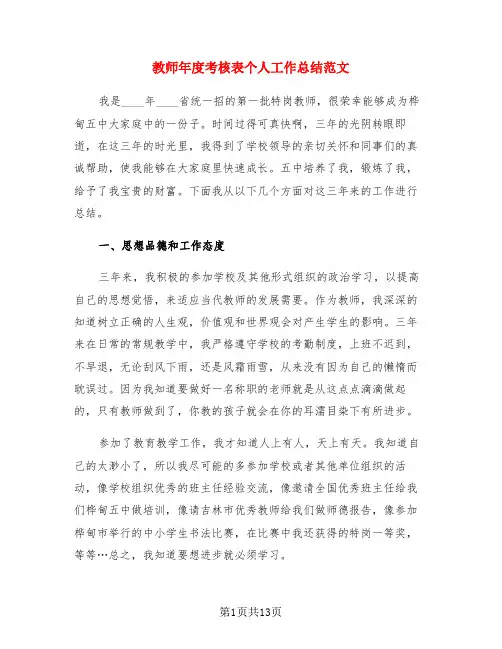 教师年度考核表个人工作总结范文

我是____年____省统一招的第一批特岗教师，很荣幸能够成为桦甸五中大家庭中的一份子。时间过得可真快啊，三年的光阴转眼即逝，在这三年的时光里，我得到了学校领导的亲切关怀和同事们的真诚帮助，使我能够在大家庭里快速成长。五中培养了我，锻炼了我，给予了我宝贵的财富。下面我从以下几个方面对这三年来的工作进行总结。

一、思想品德和工作态度

三年来，我积极的参加学校及其他形式组织的政治学习，以提高自己的思想觉悟，来适应当代教师的发展需要。作为教师，我深深的知道树立正确的人生观，价值观和世界观会对产生学生的影响。三年来在日常的常规教学中，我严格遵守学校的考勤制度，上班不迟到，不早退，无论刮风下雨，还是风霜雨雪，从来没有因为自己的懒惰而耽误过。因为我知道要做好一名称职的老师就是从这点点滴滴做起的，只有教师做到了，你教的孩子就会在你的耳濡目染下有所进步。

参加了教育教学工作，我才知道人上有人，天上有天。我知道自己的太渺小了，所以我尽可能的多参加学校或者其他单位组织的活动，像学校组织优秀的班主任经验交流，像邀请全国优秀班主任给我们桦甸五中做培训，像请吉林市优秀教师给我们做师德报告，像参加桦甸市举行的中小学生书法比赛，在比赛中我还获得的特岗一等奖，等等…总之，我知道要想进步就必须学习。

第1页共13页